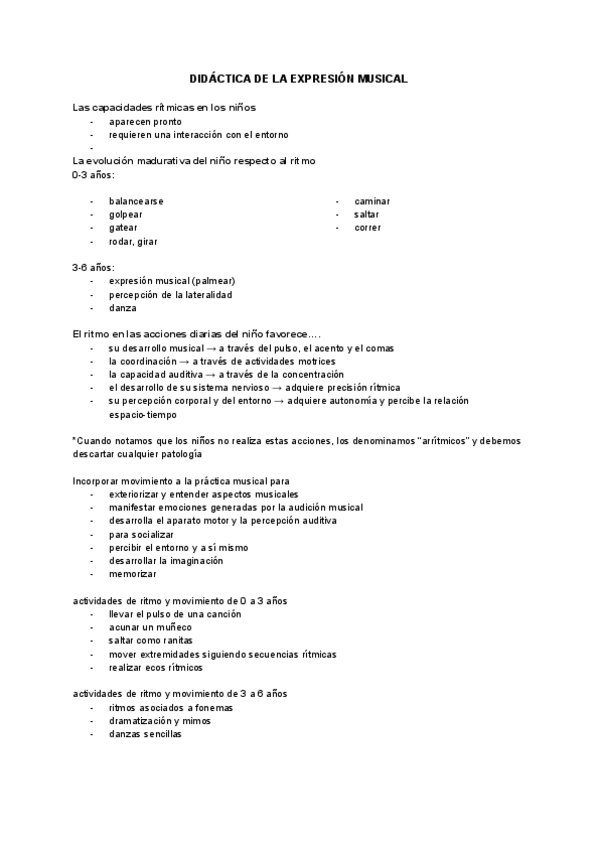 DIDÁCTICA DE LA EXPRESIÓN MUSICAL

Las capacidades rítmicas en los niños
- aparecen pronto
- requieren una interacción con el entorno
-

La evolución madurativa del niño respecto al ritmo
0-3 años:

- balancearse
- golpear
- gatear
- rodar, girar

- caminar
- saltar
- correr

3-6 años:
- expresión musical (palmear)
- percepción de la lateralidad
- danza

El ritmo en las acciones diarias del niño favorece….
- su desarrollo musical → a través del pulso, el acento y el comas
- la coordinación → a través de actividades motrices
- la capacidad auditiva → a través de la concentración
- el desarrollo de su sistema nervioso → adquiere precisión rítmica
- su percepción corporal y del entorno → adquiere autonomía y percibe la relación espacio-tiempo

*Cuando notamos que los niños no realiza estas acciones, los denominamos "arrítmicos" y debemos descartar cualquier patología

Incorporar movimiento a la práctica musical para
- exteriorizar y entender aspectos musicales
- manifestar emociones generadas por la audición musical
- desarrolla el aparato motor y la percepción auditiva
- para socializar
- percibir el entorno y a sí mismo
- desarrollar la imaginación
- memorizar

actividades de ritmo y movimiento de 0 a 3 años
- llevar el pulso de una canción
- acunar un muñeco
- saltar como ranitas
- mover extremidades siguiendo secuencias rítmicas
- realizar ecos rítmicos

actividades de ritmo y movimiento de 3 a 6 años
- ritmos asociados a fonemas
- dramatización y mimos
- danzas sencillas